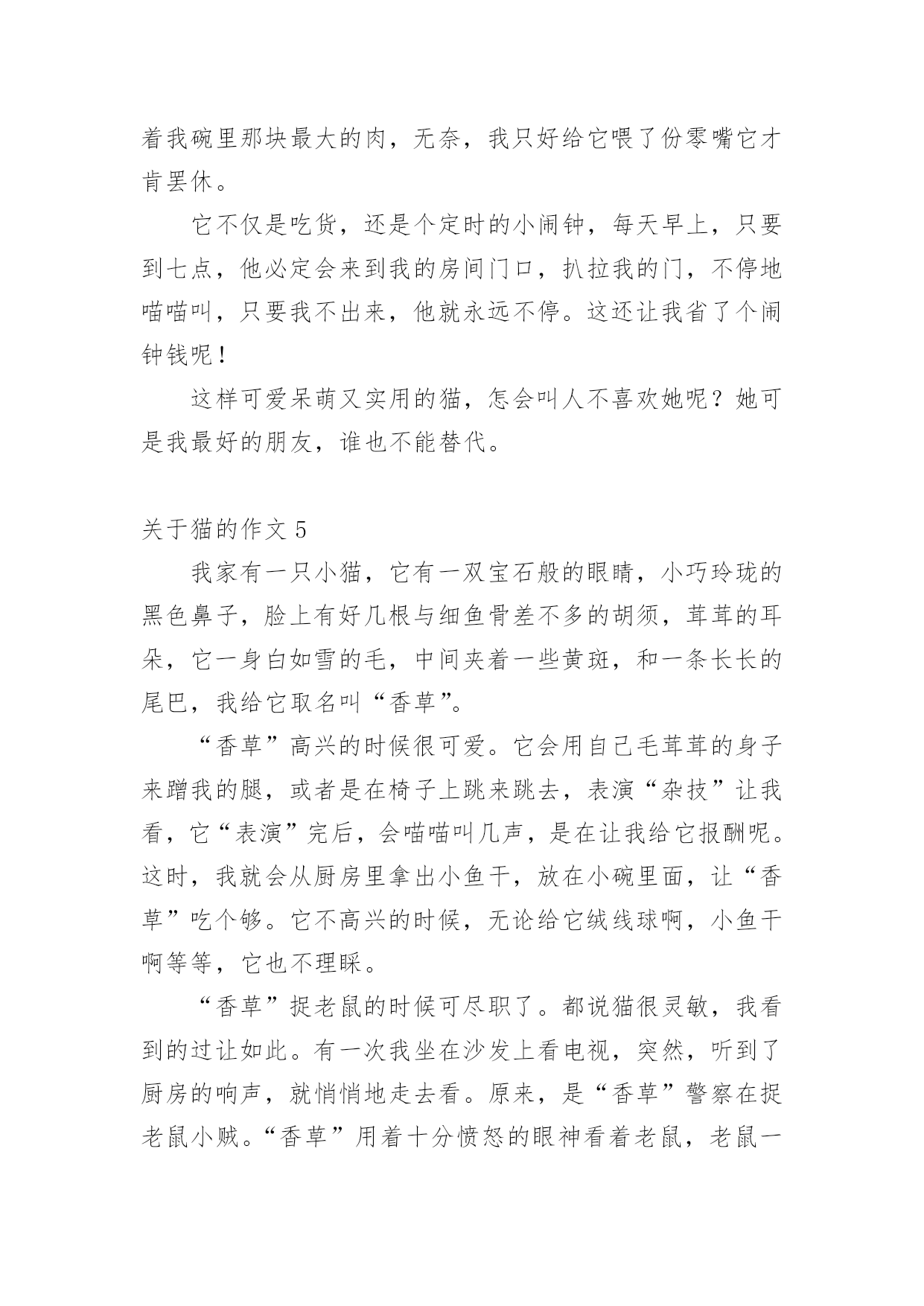 着我碗里那块最大的肉，无奈，我只好给它喂了份零嘴它才肯罢休。

它不仅是吃货，还是个定时的小闹钟，每天早上，只要到七点，他必定会来到我的房间门口，扒拉我的门，不停地喵喵叫，只要我不出来，他就永远不停。这还让我省了个闹钟钱呢！

这样可爱呆萌又实用的猫，怎会叫人不喜欢她呢？她可是我最好的朋友，谁也不能替代。

关于猫的作文 5

我家有一只小猫，它有一双宝石般的眼睛，小巧玲珑的黑色鼻子，脸上有好几根与细鱼骨差不多的胡须，茸茸的耳朵，它一身白如雪的毛，中间夹着一些黄斑，和一条长长的尾巴，我给它取名叫“香草”。

“香草”高兴的时候很可爱。它会用自己毛茸茸的身子来蹭我的腿，或者是在椅子上跳来跳去，表演“杂技”让我看，它“表演”完后，会喵喵叫几声，是在让我给它报酬呢。这时，我就会从厨房里拿出小鱼干，放在小碗里面，让“香草”吃个够。它不高兴的时候，无论给它绒线球啊，小鱼干啊等等，它也不理睬。

“香草”捉老鼠的时候可尽职了。都说猫很灵敏，我看到的过让如此。有一次我坐在沙发上看电视，突然，听到了厨房的响声，就悄悄地走去看。原来，是“香草”警察在捉老鼠小贼。“香草”用着十分愤怒的眼神看着老鼠，老鼠一